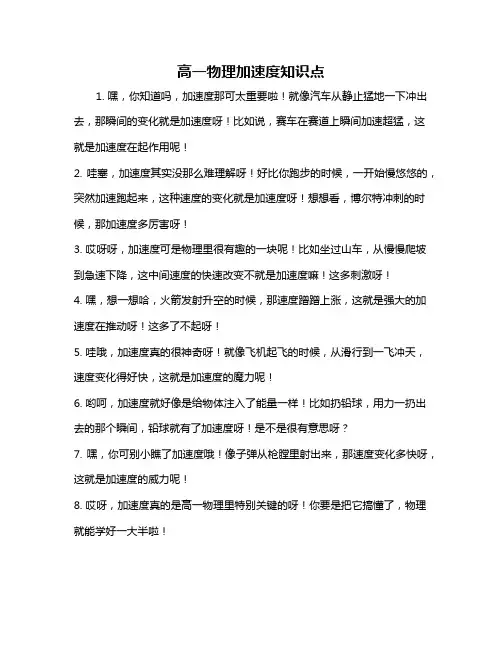 高一物理加速度知识点

1. 嘿，你知道吗，加速度那可太重要啦！就像汽车从静止猛地一下冲出去，那瞬间的变化就是加速度呀！比如说，赛车在赛道上瞬间加速超猛，这就是加速度在起作用呢！

2. 哇塞，加速度其实没那么难理解呀！好比你跑步的时候，一开始慢悠悠的，突然加速跑起来，这种速度的变化就是加速度呀！想想看，博尔特冲刺的时候，那加速度多厉害呀！

3. 哎呀呀，加速度可是物理里很有趣的一块呢！比如坐过山车，从慢慢爬坡到急速下降，这中间速度的快速改变不就是加速度嘛！这多刺激呀！

4. 嘿，想一想哈，火箭发射升空的时候，那速度蹭蹭上涨，这就是强大的加速度在推动呀！这多了不起呀！

5. 哇哦，加速度真的很神奇呀！就像飞机起飞的时候，从滑行到一飞冲天，速度变化得好快，这就是加速度的魔力呢！

6. 哟呵，加速度就好像是给物体注入了能量一样！比如扔铅球，用力一扔出去的那个瞬间，铅球就有了加速度呀！是不是很有意思呀？

7. 嘿，你可别小瞧了加速度哦！像子弹从枪膛里射出来，那速度变化多快呀，这就是加速度的威力呢！

8. 哎呀，加速度真的是高一物理里特别关键的呀！你要是把它搞懂了，物理就能学好一大半啦！